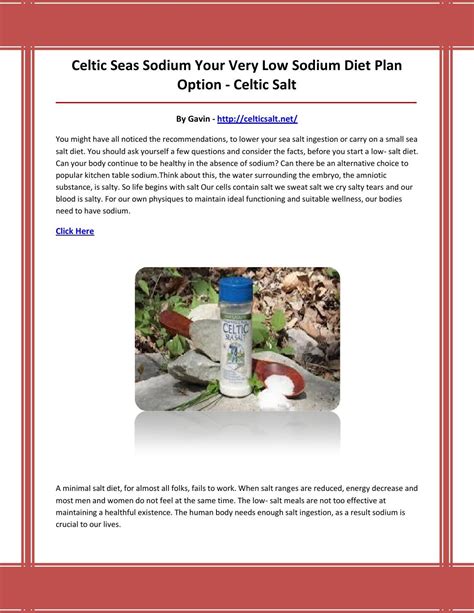 Celtic Seas Sodium Your Very Low Sodium Diet Plan Option - Celtic Salt

By Gavin - http://celticsalt.net/

You might have all noticed the recommendations, to lower your sea salt ingestion or carry on a small sea salt diet. You should ask yourself a few questions and consider the facts, before you start a low- salt diet. Can your body continue to be healthy in the absence of sodium? Can there be an alternative choice to popular kitchen table sodium.Think about this, the water surrounding the embryo, the amniotic substance, is salty. So life begins with salt Our cells contain salt we sweat salt we cry salty tears and our blood is salty. For our own physiques to maintain ideal functioning and suitable wellness, our bodies need to have sodium.

Click Here

CELTIC SEA SALT

A minimal salt diet, for almost all folks, fails to work. When salt ranges are reduced, energy decrease and most men and women do not feel at the same time. The low- salt meals are not too effective at maintaining a healthful existence. The human body needs enough salt ingestion, as a result sodium is crucial to our lives.